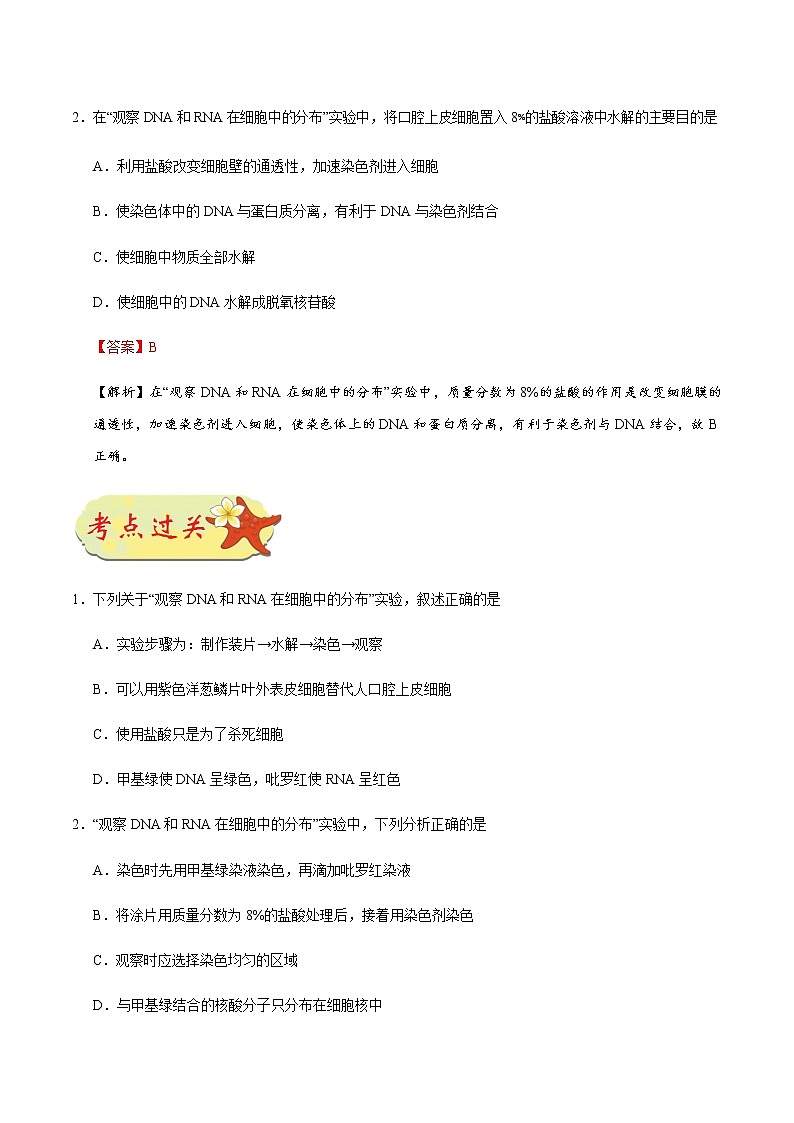 2．在“观察 DNA 和 RNA 在细胞中的分布”实验中，将口腔上皮细胞置入 8%的盐酸溶液中水解的主要目的是

A．利用盐酸改变细胞壁的通透性，加速染色剂进入细胞

B．使染色体中的 DNA 与蛋白质分离，有利于 DNA 与染色剂结合

C．使细胞中物质全部水解

D．使细胞中的 DNA 水解成脱氧核苷酸

【答案】B

【解析】在“观察 DNA 和 RNA 在细胞中的分布”实验中，质量分数为 8%的盐酸的作用是改变细胞膜的通透性，加速染色剂进入细胞，使染色体上的 DNA 和蛋白质分离，有利于染色剂与 DNA 结合，故 B 正确。

考点过关

1．下列关于“观察 DNA 和 RNA 在细胞中的分布”实验，叙述正确的是

A．实验步骤为：制作装片→水解→染色→观察

B．可以用紫色洋葱鳞片叶外表皮细胞替代人口腔上皮细胞

C．使用盐酸只是为了杀死细胞

D．甲基绿使 DNA 呈绿色，吡罗红使 RNA 呈红色

2．“观察 DNA 和 RNA 在细胞中的分布”实验中，下列分析正确的是

A．染色时先用甲基绿染液染色，再滴加吡罗红染液

B．将涂片用质量分数为 8%的盐酸处理后，接着用染色剂染色

C．观察时应选择染色均匀的区域

D．与甲基绿结合的核酸分子只分布在细胞核中